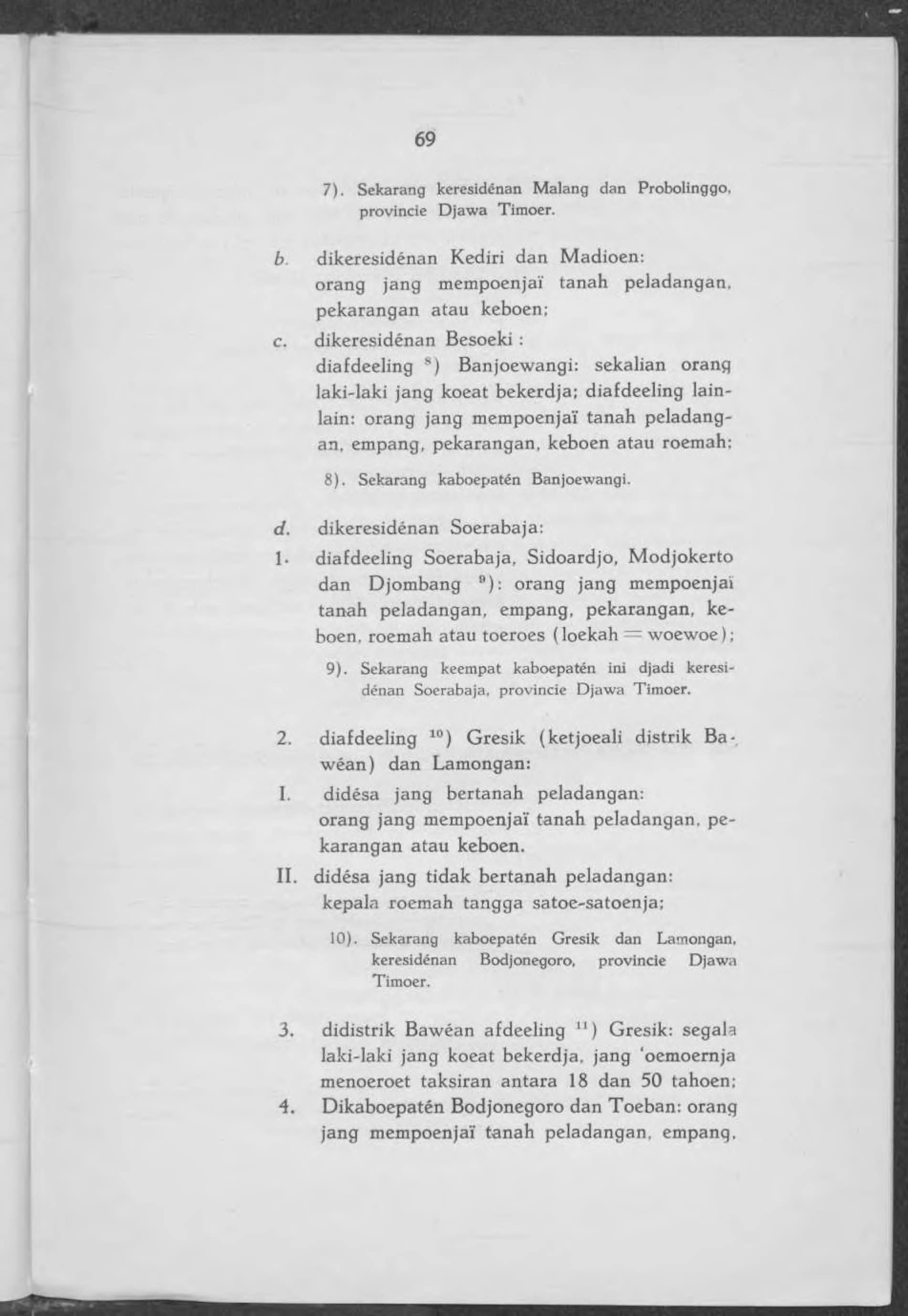 69

7). Sekarang keresidénan Malang dan Probolinggo, provincie Djawa Timoer.

b. dikeresidénan Kediri dan Madioen: orang jang mempoenjaï tanah peladangan, pekarangan atau keboen;

c. dikeresidénan Besoeki : diafdeeling $^{8}$) Banjoewangi: sekalian orang laki-laki jang koeat bekerdja; diafdeeling lain-lain: orang jang mempoenjaï tanah peladangan, empang, pekarangan, keboen atau roemah;

8). Sekarang kaboepatén Banjoewangi.

d. dikeresidénan Soerabaja:

1. diafdeeling Soerabaja, Sidoardjo, Modjokerto dan Djombang $^{9}$): orang jang mempoenjaï tanah peladangan, empang, pekarangan, keboen, roemah atau toeroes (loekah = woewoe);

9). Sekarang keempat kaboepatén ini djadi keresidénan Soerabaja, provincie Djawa Timoer.

2. diafdeeling $^{10}$) Gresik (ketjoeali distrik Bawéan) dan Lamongan:

I. didésa jang bertanah peladangan: orang jang mempoenjaï tanah peladangan, pekarangan atau keboen.

II. didésa jang tidak bertanah peladangan: kepala roemah tangga satoe-satoenja;

10). Sekarang kaboepatén Gresik dan Lamongan, keresidénan Bodjonegoro, provincie Djawa Timoer.

3. didistrik Bawéan afdeeling $^{11}$) Gresik: segala laki-laki jang koeat bekerdja, jang 'oemoernja menoeroet taksiran antara 18 dan 50 tahoen;

4. Dikaboepatén Bodjonegoro dan Toeban: orang jang mempoenjaï tanah peladangan, empang,